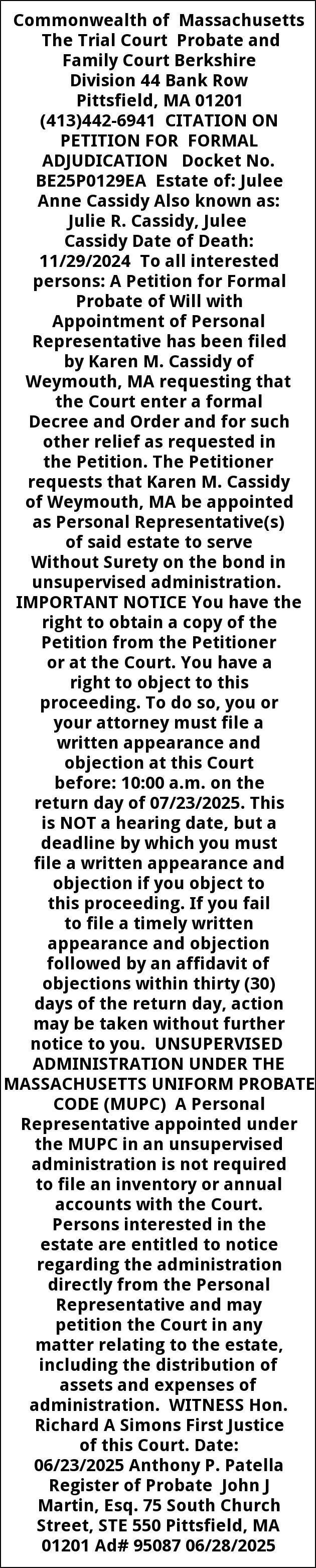 Commonwealth of Massachusetts The Trial Court Probate and Family Court Berkshire Division 44 Bank Row Pittsfield, MA 01201 (413)442-6941 CITATION ON PETITION FOR FORMAL ADJUDICATION Docket No. BE25P0129EA Estate of: Julee Anne Cassidy Also known as: Julie R. Cassidy, Julee Cassidy Date of Death: 11/29/2024 To all interested persons: A Petition for Formal Probate of Will with Appointment of Personal Representative has been filed by Karen M. Cassidy of Weymouth, MA requesting that the Court enter a formal Decree and Order and for such other relief as requested in the Petition. The Petitioner requests that Karen M. Cassidy of Weymouth, MA be appointed as Personal Representative(s) of said estate to serve Without Surety on the bond in unsupervised administration. IMPORTANT NOTICE You have the right to obtain a copy of the Petition from the Petitioner or at the Court. You have a right to object to this proceeding. To do so, you or your attorney must file a written appearance and objection at this Court before: 10:00 a.m. on the return day of 07/23/2025. This is NOT a hearing date, but a deadline by which you must file a written appearance and objection if you object to this proceeding. If you fail to file a timely written appearance and objection followed by an affidavit of objections within thirty (30) days of the return day, action may be taken without further notice to you. UNSUPERVISED ADMINISTRATION UNDER THE MASSACHUSETTS UNIFORM PROBATE CODE (MUPC) A Personal Representative appointed under the MUPC in an unsupervised administration is not required to file an inventory or annual accounts with the Court. Persons interested in the estate are entitled to notice regarding the administration directly from the Personal Representative and may petition the Court in any matter relating to the estate, including the distribution of assets and expenses of administration. WITNESS Hon. Richard A Simons First Justice of this Court. Date: 06/23/2025 Anthony P. Patella Register of Probate John J Martin, Esq. 75 South Church Street, STE 550 Pittsfield, MA 01201 Ad# 95087 06/28/2025